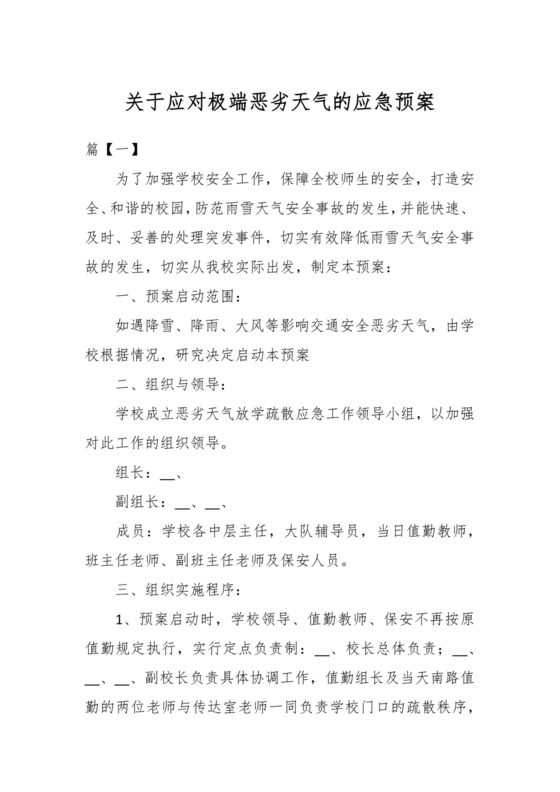 关于应对极端恶劣天气的应急预案

篇【一】

为了加强学校安全工作，保障全校师生的安全，打造安全、和谐的校园，防范雨雪天气安全事故的发生，并能快速、及时、妥善的处理突发事件，切实有效降低雨雪天气安全事故的发生，切实从我校实际出发，制定本预案：

一、预案启动范围：

如遇降雪、降雨、大风等影响交通安全恶劣天气，由学校根据情况，研究决定启动本预案

二、组织与领导：

学校成立恶劣天气放学疏散应急工作领导小组，以加强对此工作的组织领导。

组长：__、

副组长：__、__、

成员：学校各中层主任，大队辅导员，当日值勤教师，班主任老师、副班主任老师及保安人员。

三、组织实施程序：

1、预案启动时，学校领导、值勤教师、保安不再按原值勤规定执行，实行定点负责制：__、校长总体负责；__、__、__、副校长负责具体协调工作，值勤组长及当天南路值勤的两位老师与传达室老师一同负责学校门口的疏散秩序，